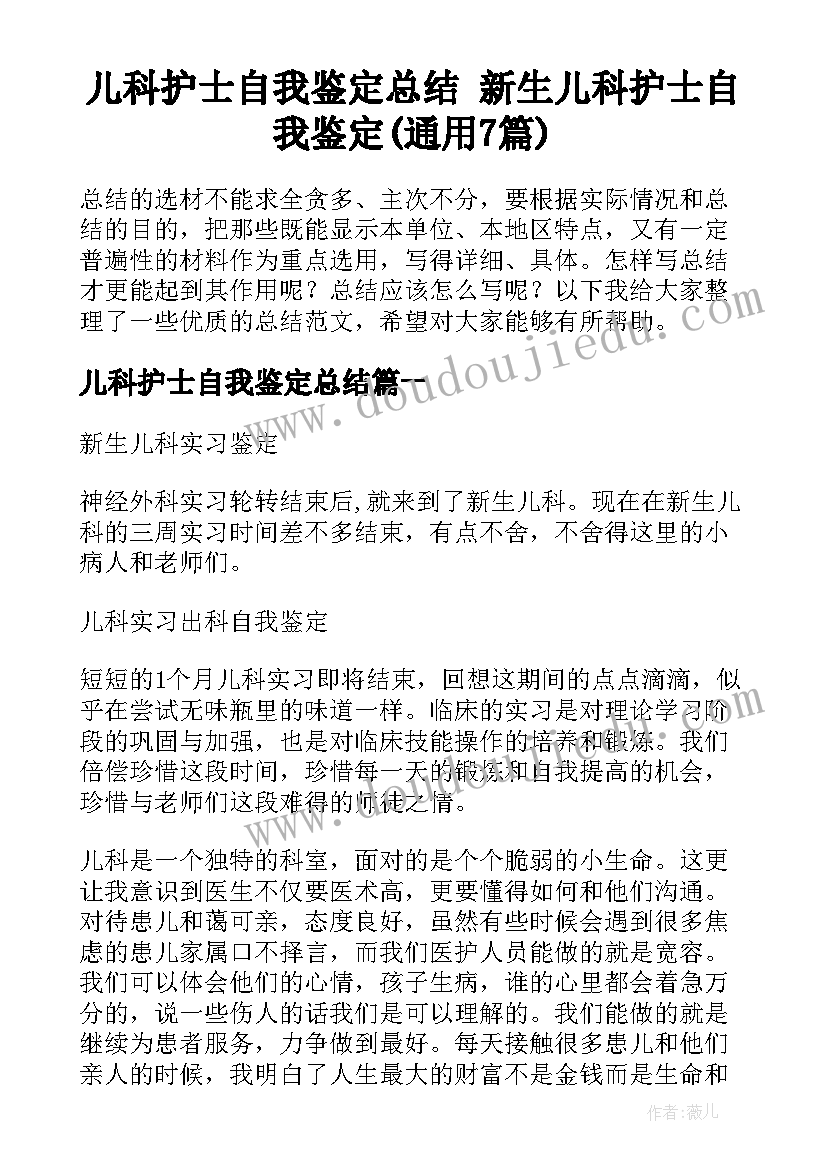 儿科护士自我鉴定总结 新生儿科护士自我鉴定(通用7篇)

总结的选材不能求全贪多、主次不分，要根据实际情况和总结的目的，把那些既能显示本单位、本地区特点，又有一定普遍性的材料作为重点选用，写得详细、具体。怎样写总结才更能起到其作用呢？总结应该怎么写呢？以下我给大家整理了一些优质的总结范文，希望对大家能够有所帮助。

儿科护士自我鉴定总结篇一

新生儿科实习鉴定

神经外科实习轮转结束后,就来到了新生儿科。现在在新生儿科的三周实习时间差不多结束，有点不舍，不舍得这里的小病人和老师们。

儿科实习出科自我鉴定

短短的1个月儿科实习即将结束，回想这期间的点点滴滴，似乎在尝试无味瓶里的味道一样。临床的实习是对理论学习阶段的巩固与加强，也是对临床技能操作的培养和锻炼。我们倍偿珍惜这段时间，珍惜每一天的锻炼和自我提高的机会，珍惜与老师们这段难得的师徒之情。

儿科是一个独特的科室，面对的是个个脆弱的小生命。这更让我意识到医生不仅要医术高，更要懂得如何和他们沟通。对待患儿和蔼可亲，态度良好，虽然有些时候会遇到很多焦虑的患儿家属口不择言，而我们医护人员能做的就是宽容。我们可以体会他们的心情，孩子生病，谁的心里都会着急万分的，说一些伤人的话我们是可以理解的。我们能做的就是继续为患者服务，力争做到最好。每天接触很多患儿和他们亲人的时候，我明白了人生最大的财富不是金钱而是生命和

www.doudoujiedu.com

作者：薇儿